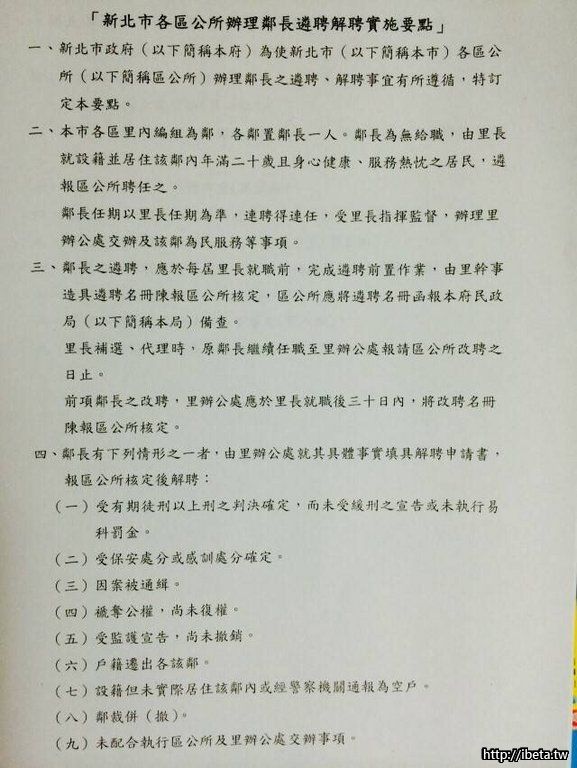 「新北市各區公所辦理鄰長遴聘解聘實施要點」

一、新北市政府（以下簡稱本府）為使新北市（以下簡稱本市）各區公所（以下簡稱區公所）辦理鄰長之遴聘、解聘事宜有所遵循，特訂定本要點。

二、本市各區里內編組為鄰，各鄰置鄰長一人。鄰長為無給職，由里長就設籍並居住該鄰內年滿二十歲且身心健康、服務熱忱之居民，遴報區公所聘任之。

鄰長任期以里長任期為準，連聘得連任，受里長指揮監督，辦理里辦公處交辦及該鄰為民服務等事項。

三、鄰長之遴聘，應於每屆里長就職前，完成遴聘前置作業，由里幹事造具遴聘名冊陳報區公所核定，區公所應將遴聘名冊函報本府民政局（以下簡稱本局）備查。

里長補選、代理時，原鄰長繼續任職至里辦公處報請區公所改聘之日止。

前項鄰長之改聘，里辦公處應於里長就職後三十日內，將改聘名冊陳報區公所核定。

四、鄰長有下列情形之一者，由里辦公處就其具體事實填具解聘申請書，報區公所核定後解聘：

（一）受有期徒刑以上刑之判決確定，而未受緩刑之宣告或未執行易科罰金。

（二）受保安處分或感訓處分確定。

（三）因案被通緝。

（四）褫奪公權，尚未復權。

（五）受監護宣告，尚未撤銷。

（六）戶籍遷出各該鄰。

（七）設籍但未實際居住該鄰內或經警察機關通報為空戶。

（八）鄰裁併（撤）。

（九）未配合執行區公所及里辦公處交辦事項。

http://ibeta.tw